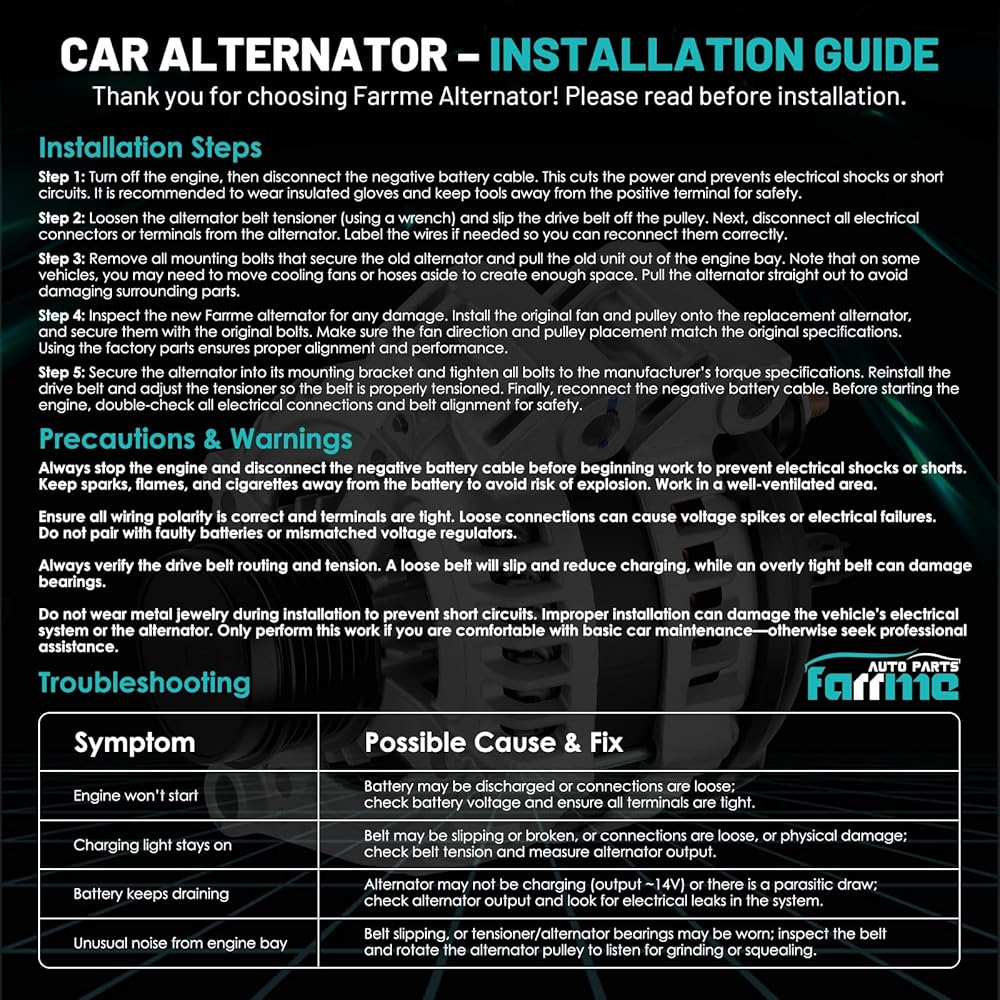 CAR ALTERNATOR – INSTALLATION GUIDE

Thank you for choosing Farrme Alternator! Please read before installation.

Installation Steps

Step 1: Turn off the engine, then disconnect the negative battery cable. This cuts the power and prevents electrical shocks or short circuits. It is recommended to wear insulated gloves and keep tools away from the positive terminal for safety.

Step 2: Loosen the alternator belt tensioner (using a wrench) and slip the drive belt off the pulley. Next, disconnect all electrical connectors or terminals from the alternator. Label the wires if needed so you can reconnect them correctly.

Step 3: Remove all mounting bolts that secure the old alternator and pull the old unit out of the engine bay. Note that on some vehicles, you may need to move cooling fans or hoses aside to create enough space. Pull the alternator straight out to avoid damaging surrounding parts.

Step 4: Inspect the new Farrme alternator for any damage. Install the original fan and pulley onto the replacement alternator, and secure them with the original bolts. Make sure the fan direction and pulley placement match the original specifications. Using the factory parts ensures proper alignment and performance.

Step 5: Secure the alternator into its mounting bracket and tighten all bolts to the manufacturer's torque specifications. Reinstall the drive belt and adjust the tensioner so the belt is properly tensioned. Finally, reconnect the negative battery cable. Before starting the engine, double-check all electrical connections and belt alignment for safety.

Precautions & Warnings

Always stop the engine and disconnect the negative battery cable before beginning work to prevent electrical shocks or shorts. Keep sparks, flames, and cigarettes away from the battery to avoid risk of explosion. Work in a well-ventilated area.

Ensure all wiring polarity is correct and terminals are tight. Loose connections can cause voltage spikes or electrical failures. Do not pair with faulty batteries or mismatched voltage regulators.

Always verify the drive belt routing and tension. A loose belt will slip and reduce charging, while an overly tight belt can damage bearings.

Do not wear metal jewelry during installation to prevent short circuits. Improper installation can damage the vehicle's electrical system or the alternator. Only perform this work if you are comfortable with basic car maintenance—otherwise seek professional assistance.

Troubleshooting

AUTO PARTS Farrme

| Symptom | Possible Cause & Fix |
|---|---|
| Engine won't start | Battery may be discharged or connections are loose; check battery voltage and ensure all terminals are tight. |
| Charging light stays on | Belt may be slipping or broken, or connections are loose, or physical damage; check belt tension and measure alternator output. |
| Battery keeps draining | Alternator may not be charging (output ~14V) or there is a parasitic draw; check alternator output and look for electrical leaks in the system. |
| Unusual noise from engine bay | Belt slipping, or tensioner/alternator bearings may be worn; inspect the belt and rotate the alternator pulley to listen for grinding or squealing. |